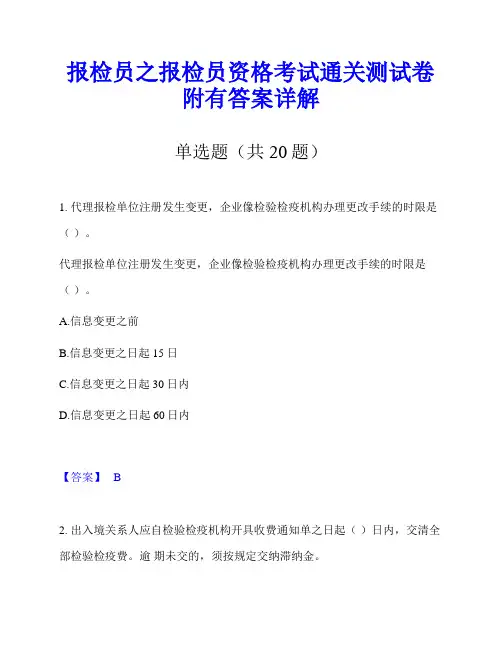 报检员之报检员资格考试通关测试卷附有答案详解

单选题（共 20 题）

1. 代理报检单位注册发生变更，企业像检验检疫机构办理更改手续的时限是（ ）。

代理报检单位注册发生变更，企业像检验检疫机构办理更改手续的时限是（ ）。

A.信息变更之前

B.信息变更之日起 15 日

C.信息变更之日起 30 日内

D.信息变更之日起 60 日内

【答案】 B

2. 出入境关系人应自检验检疫机构开具收费通知单之日起（ ）日内，交清全部检验检疫费。逾 期未交的，须按规定交纳滞纳金。